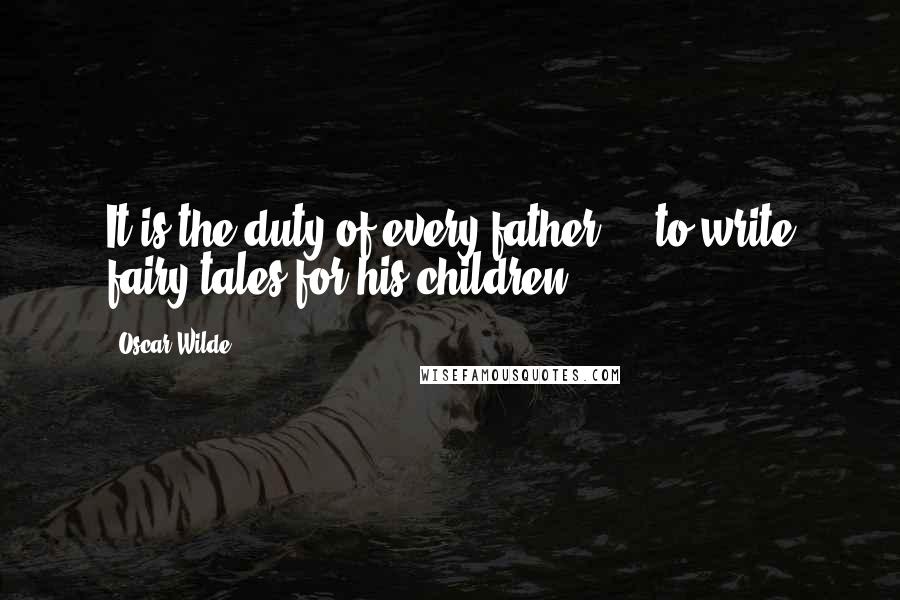 It is the duty of every father ... to write fairy tales for his children.

Oscar Wilde

WISEFAMOUSQUOTES.COM